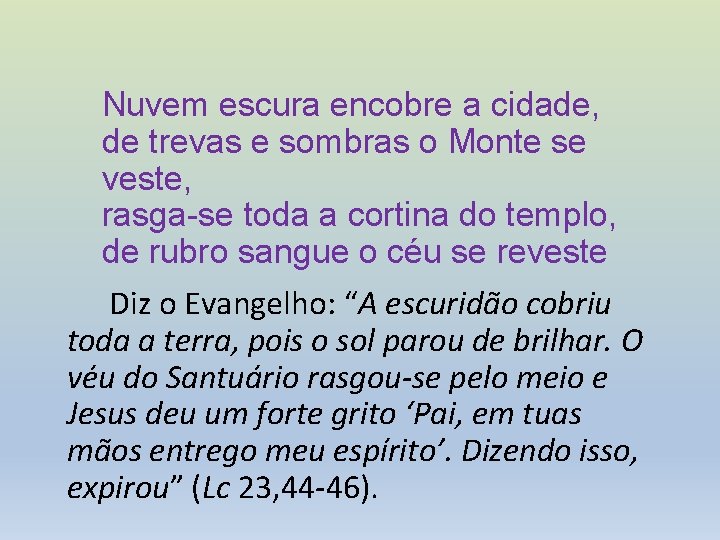 Nuvem escura encobre a cidade,
de trevas e sombras o Monte se veste,
rasga-se toda a cortina do templo,
de rubro sangue o céu se reveste

Diz o Evangelho: “A escuridão cobriu toda a terra, pois o sol parou de brilhar. O véu do Santuário rasgou-se pelo meio e Jesus deu um forte grito ‘Pai, em tuas mãos entrego meu espírito’. Dizendo isso, expirou” (Lc 23,44-46).